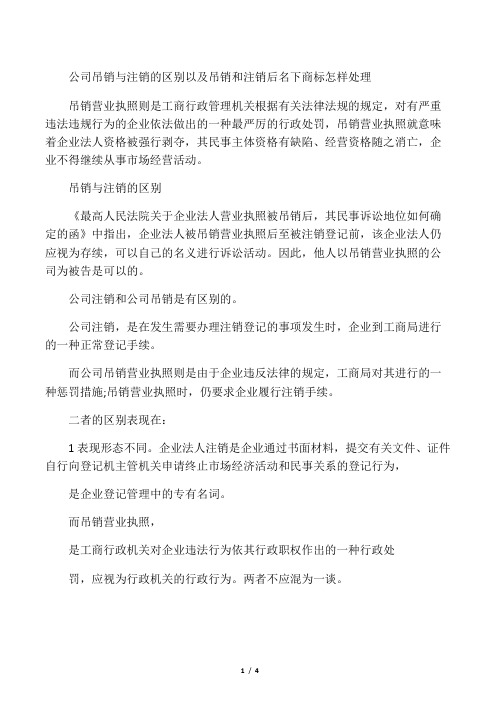 公司吊销与注销的区别以及吊销和注销后名下商标怎样处理

吊销营业执照则是工商行政管理机关根据有关法律法规的规定，对有严重违法违规行为的企业依法做出的一种最严厉的行政处罚，吊销营业执照就意味着企业法人资格被强行剥夺，其民事主体资格有缺陷、经营资格随之消亡，企业不得继续从事市场经营活动。

吊销与注销的区别

《最高人民法院关于企业法人营业执照被吊销后，其民事诉讼地位如何确定的函》中指出，企业法人被吊销营业执照后至被注销登记前，该企业法人仍应视为存续，可以自己的名义进行诉讼活动。因此，他人以吊销营业执照的公司为被告是可以的。

公司注销和公司吊销是有区别的。

公司注销，是在发生需要办理注销登记的事项发生时，企业到工商局进行的一种正常登记手续。

而公司吊销营业执照则是由于企业违反法律的规定，工商局对其进行的一种惩罚措施;吊销营业执照时，仍要求企业履行注销手续。

二者的区别表现在：

1 表现形态不同。企业法人注销是企业通过书面材料，提交有关文件、证件自行向登记机主管机关申请终止市场经济活动和民事关系的登记行为，

是企业登记管理中的专有名词。

而吊销营业执照，

是工商行政机关对企业违法行为依其行政职权作出的一种行政处

罚，应视为行政机关的行政行为。两者不应混为一谈。

1 / 4